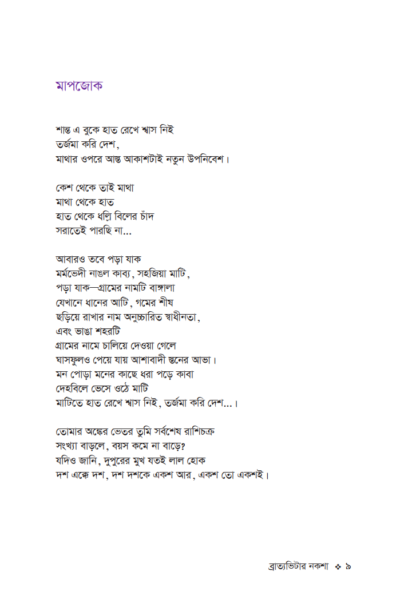 মাপজোক

শান্ত এ বুকে হাত রেখে শ্বাস নিই
তর্জমা করি দেশ,
মাথার ওপরে আস্ত আকাশটাই নতুন উপনিবেশ।

কেশ থেকে তাই মাথা
মাথা থেকে হাত
হাত থেকে ধল্লি বিলের চাঁদ
সরাতেই পারছি না...

আবারও তবে পড়া যাক
মর্মভেদী নাঙল কাব্য, সহজিয়া মাটি,
পড়া যাক—গ্রামের নামটি বাঙ্গালা
যেখানে ধানের আটি, গমের শীষ
ছড়িয়ে রাখার নাম অনুচ্চারিত স্বাধীনতা,
এবং ভাঙা শহরটি
গ্রামের নামে চালিয়ে দেওয়া গেলে
ঘাসফুলও পেয়ে যায় আশাবাদী স্তনের আভা।
মন পোড়া মনের কাছে ধরা পড়ে কাবা
দেহবিলে ভেসে ওঠে মাটি
মাটিতে হাত রেখে শ্বাস নিই, তর্জমা করি দেশ...।

তোমার অঙ্কের ভেতর তুমি সর্বশেষ রাশিচক্র
সংখ্যা বাড়লে, বয়স কমে না বাড়ে?
যদিও জানি, দুপুরের মুখ যতই লাল হোক
দশ এক্কে দশ, দশ দশকে একশ আর, একশ তো একশই।

ব্রাত্যভিটার নকশা ❖ ৯